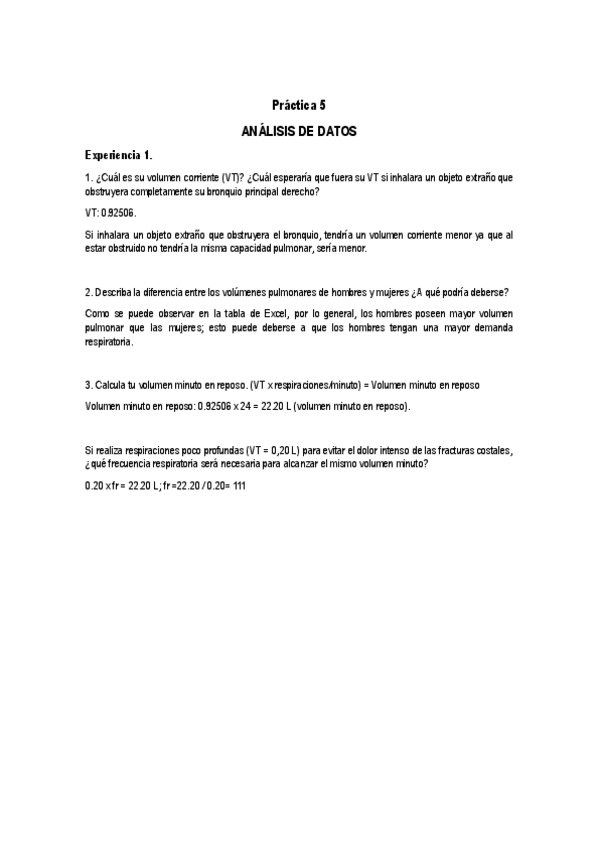 Práctica 5

ANÁLISIS DE DATOS

Experiencia 1.

1. ¿Cuál es su volumen corriente (VT)? ¿Cuál esperaría que fuera su VT si inhalara un objeto extraño que obstruyera completamente su bronquio principal derecho?

VT: 0.92506.

Si inhalara un objeto extraño que obstruyera el bronquio, tendría un volumen corriente menor ya que al estar obstruido no tendría la misma capacidad pulmonar, sería menor.

2. Describa la diferencia entre los volúmenes pulmonares de hombres y mujeres ¿A qué podría deberse?

Como se puede observar en la tabla de Excel, por lo general, los hombres poseen mayor volumen pulmonar que las mujeres; esto puede deberse a que los hombres tengan una mayor demanda respiratoria.

3. Calcula tu volumen minuto en reposo. (VT x respiraciones/minuto) = Volumen minuto en reposo

Volumen minuto en reposo: 0.92506 x 24 = 22.20 L (volumen minuto en reposo).

Si realiza respiraciones poco profundas (VT = 0,20 L) para evitar el dolor intenso de las fracturas costales, ¿qué frecuencia respiratoria será necesaria para alcanzar el mismo volumen minuto?

0.20 x fr = 22.20 L; fr =22.20 / 0.20= 111